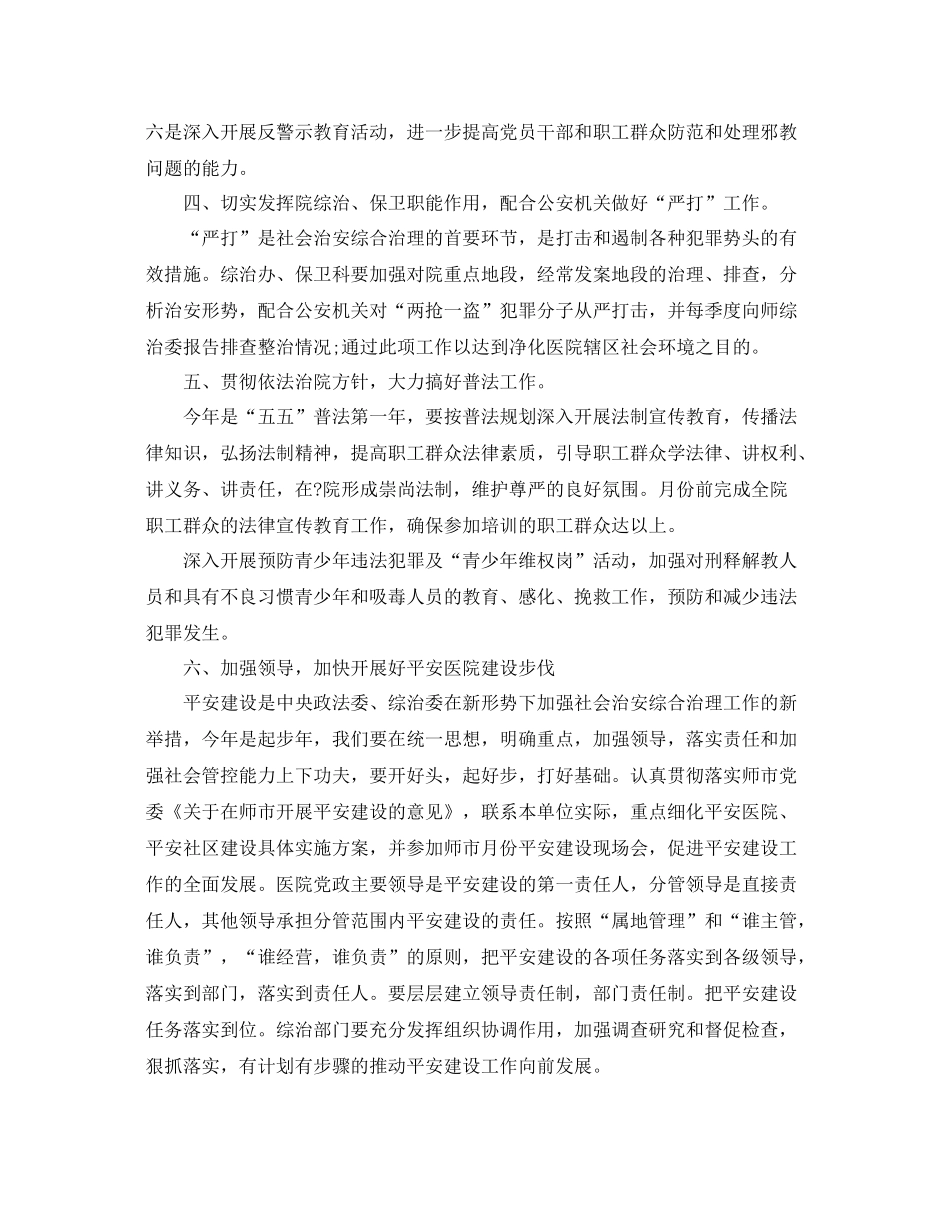 六是深入开展反警示教育活动，进一步提高党员干部和职工群众防范和处理邪教问题的能力。

四、切实发挥院综治、保卫职能作用，配合公安机关做好“严打”工作。

“严打”是社会治安综合治理的首要环节，是打击和遏制各种犯罪势头的有效措施。综治办、保卫科要加强对院重点地段，经常发案地段的治理、排查，分析治安形势，配合公安机关对“两抢一盗”犯罪分子从严打击，并每季度向师综治委报告排查整治情况;通过此项工作以达到净化医院辖区社会环境之目的。

五、贯彻依法治院方针，大力搞好普法工作。

今年是“五五”普法第一年，要按普法规划深入开展法制宣传教育，传播法律知识，弘扬法制精神，提高职工群众法律素质，引导职工群众学法律、讲权利、讲义务、讲责任，在?院形成崇尚法制，维护尊严的良好氛围。月份前完成全院职工群众的法律宣传教育工作，确保参加培训的职工群众达以上。

深入开展预防青少年违法犯罪及“青少年维权岗”活动，加强对刑释解教人员和具有不良习惯青少年和吸毒人员的教育、感化、挽救工作，预防和减少违法犯罪发生。

六、加强领导，加快开展好平安医院建设步伐

平安建设是中央政法委、综治委在新形势下加强社会治安综合治理工作的新举措，今年是起步年，我们要在统一思想，明确重点，加强领导，落实责任和加强社会管控能力上下功夫，要开好头，起好步，打好基础。认真贯彻落实师市党委《关于在师市开展平安建设的意见》，联系本单位实际，重点细化平安医院、平安社区建设具体实施方案，并参加师市月份平安建设现场会，促进平安建设工作的全面发展。医院党政主要领导是平安建设的第一责任人，分管领导是直接责任人，其他领导承担分管范围内平安建设的责任。按照“属地管理”和“谁主管，谁负责”，“谁经营，谁负责”的原则，把平安建设的各项任务落实到各级领导，落实到部门，落实到责任人。要层层建立领导责任制，部门责任制。把平安建设任务落实到位。综治部门要充分发挥组织协调作用，加强调查研究和督促检查，狠抓落实，有计划有步骤的推动平安建设工作向前发展。